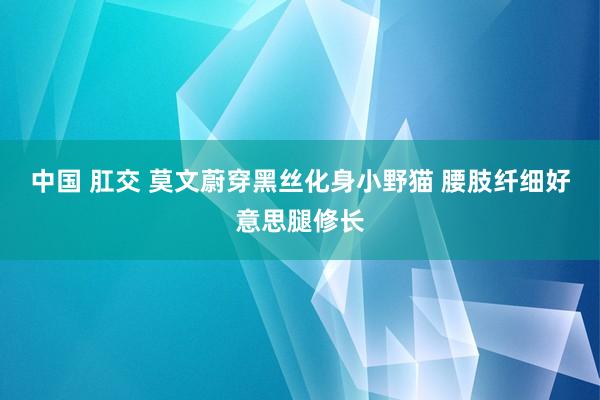 中国 肛交 莫文蔚穿黑丝化身小野猫 腰肢纤细好意思腿修长